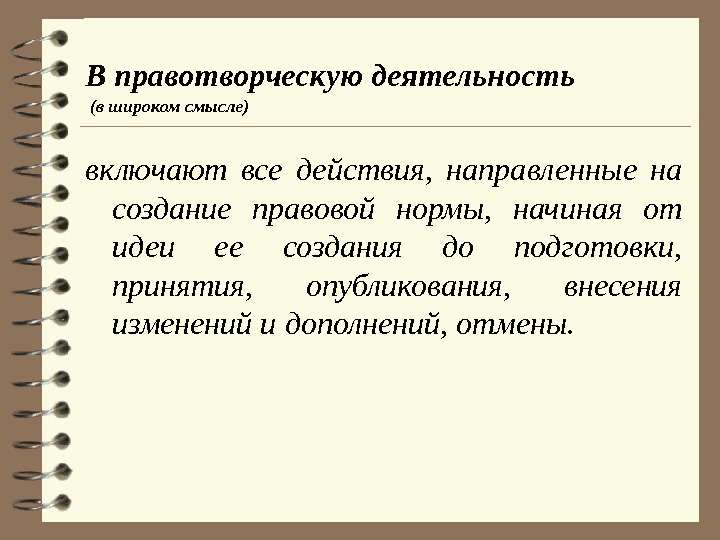 В правотворческую деятельность
(в широком смысле)

включают все действия, направленные на создание правовой нормы, начиная от идеи ее создания до подготовки, принятия, опубликования, внесения изменений и дополнений, отмены.